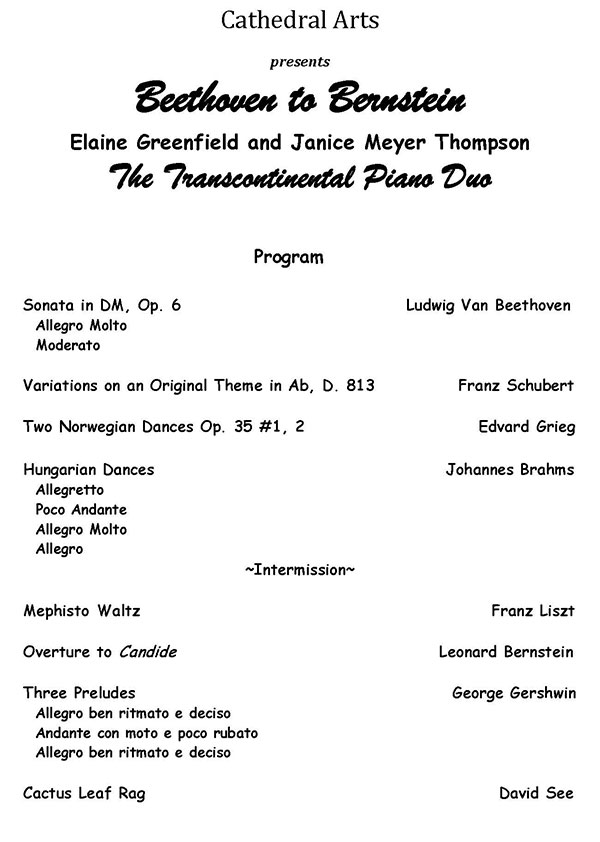 Cathedral Arts

presents

Beethoven to Bernstein

Elaine Greenfield and Janice Meyer Thompson

The Transcontinental Piano Duo

Program

Sonata in DM, Op. 6 Ludwig Van Beethoven
Allegro Molto
Moderato

Variations on an Original Theme in Ab, D. 813 Franz Schubert

Two Norwegian Dances Op. 35 #1, 2 Edvard Grieg

Hungarian Dances Johannes Brahms
Allegretto
Poco Andante
Allegro Molto
Allegro

~Intermission~

Mephisto Waltz Franz Liszt

Overture to Candide Leonard Bernstein

Three Preludes George Gershwin
Allegro ben ritmato e deciso
Andante con moto e poco rubato
Allegro ben ritmato e deciso

Cactus Leaf Rag David See